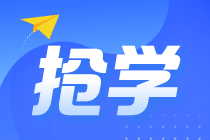 抢学